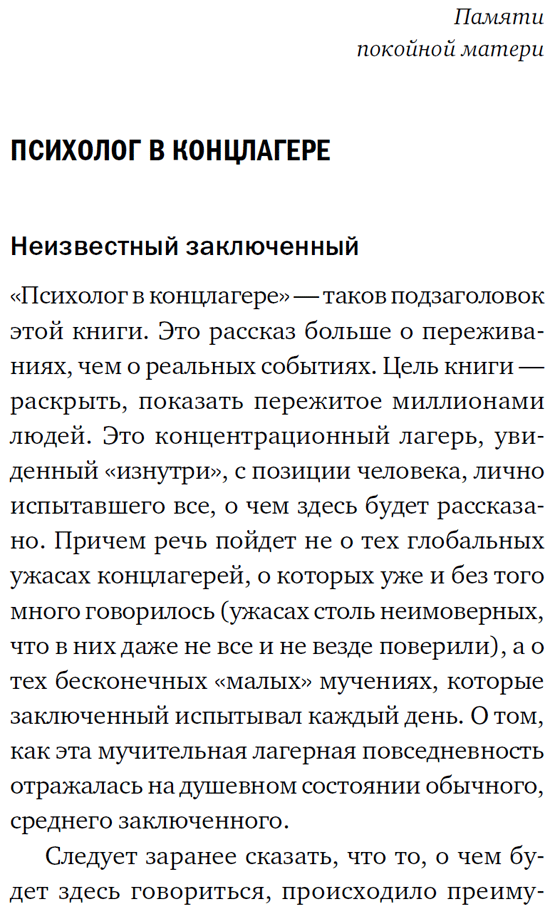 Памяти
покойной матери

ПСИХОЛОГ В КОНЦЛАГЕРЕ

Неизвестный заключенный

«Психолог в концлагере» — таков подзаголовок этой книги. Это рассказ больше о переживаниях, чем о реальных событиях. Цель книги — раскрыть, показать пережитое миллионами людей. Это концентрационный лагерь, увиденный «изнутри», с позиции человека, лично испытавшего все, о чем здесь будет рассказано. Причем речь пойдет не о тех глобальных ужасах концлагерей, о которых уже и без того много говорилось (ужасах столь неимоверных, что в них даже не все и не везде поверили), а о тех бесконечных «малых» мучениях, которые заключенный испытывал каждый день. О том, как эта мучительная лагерная повседневность отражалась на душевном состоянии обычного, среднего заключенного.

Следует заранее сказать, что то, о чем будет здесь говориться, происходило преиму-